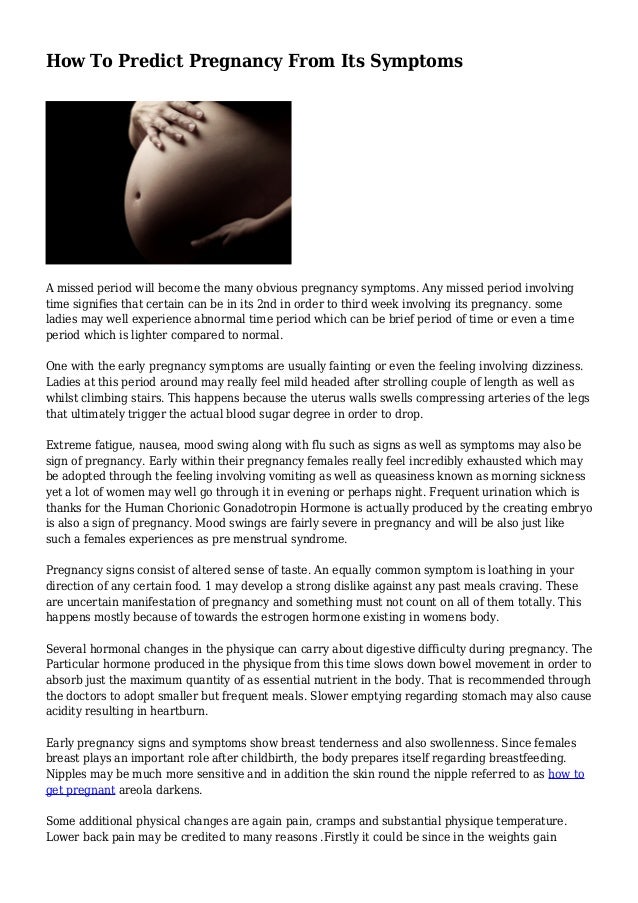 How To Predict Pregnancy From Its Symptoms

A missed period will become the many obvious pregnancy symptoms. Any missed period involving time signifies that certain can be in its 2nd in order to third week involving its pregnancy. some ladies may well experience abnormal time period which can be brief period of time or even a time period which is lighter compared to normal.

One with the early pregnancy symptoms are usually fainting or even the feeling involving dizziness. Ladies at this period around may really feel mild headed after strolling couple of length as well as whilst climbing stairs. This happens because the uterus walls swells compressing arteries of the legs that ultimately trigger the actual blood sugar degree in order to drop.

Extreme fatigue, nausea, mood swing along with flu such as signs as well as symptoms may also be sign of pregnancy. Early within their pregnancy females really feel incredibly exhausted which may be adopted through the feeling involving vomiting as well as queasiness known as morning sickness yet a lot of women may well go through it in evening or perhaps night. Frequent urination which is thanks for the Human Chorionic Gonadotropin Hormone is actually produced by the creating embryo is also a sign of pregnancy. Mood swings are fairly severe in pregnancy and will be also just like such a females experiences as pre menstrual syndrome.

Pregnancy signs consist of altered sense of taste. An equally common symptom is loathing in your direction of any certain food. 1 may develop a strong dislike against any past meals craving. These are uncertain manifestation of pregnancy and something must not count on all of them totally. This happens mostly because of towards the estrogen hormone existing in womens body.

Several hormonal changes in the physique can carry about digestive difficulty during pregnancy. The Particular hormone produced in the physique from this time slows down bowel movement in order to absorb just the maximum quantity of as essential nutrient in the body. That is recommended through the doctors to adopt smaller but frequent meals. Slower emptying regarding stomach may also cause acidity resulting in heartburn.

Early pregnancy signs and symptoms show breast tenderness and also swollenness. Since females breast plays an important role after childbirth, the body prepares itself regarding breastfeeding. Nipples may be much more sensitive and in addition the skin round the nipple referred to as how to get pregnant areola darkens.

Some additional physical changes are again pain, cramps and substantial physique temperature. Lower back pain may be credited to many reasons .Firstly it could be since in the weights gain